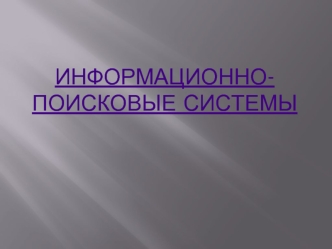 ИНФОРМАЦИОННО-ПОИСКОВЫЕ СИСТЕМЫ